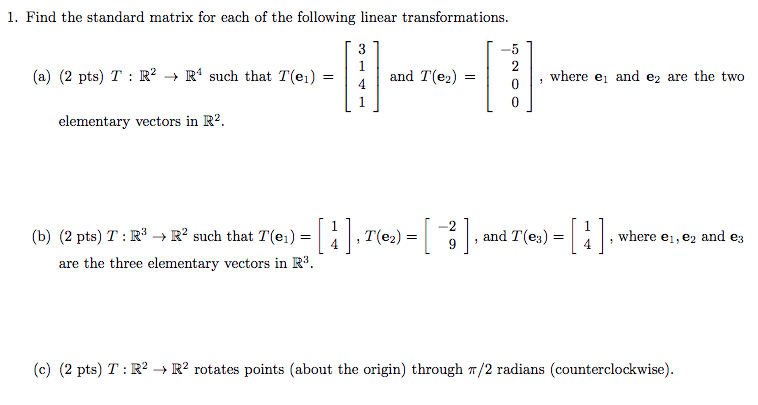 1. Find the standard matrix for each of the following linear transformations.

(a) (2 pts) $T : \mathbb{R}^2 \to \mathbb{R}^4$ such that $T(\mathbf{e}_1) = \begin{bmatrix} 3 \\ 1 \\ 4 \\ 1 \end{bmatrix}$ and $T(\mathbf{e}_2) = \begin{bmatrix} -5 \\ 2 \\ 0 \\ 0 \end{bmatrix}$, where $\mathbf{e}_1$ and $\mathbf{e}_2$ are the two elementary vectors in $\mathbb{R}^2$.

(b) (2 pts) $T : \mathbb{R}^3 \to \mathbb{R}^2$ such that $T(\mathbf{e}_1) = \begin{bmatrix} 1 \\ 4 \end{bmatrix}$, $T(\mathbf{e}_2) = \begin{bmatrix} -2 \\ 9 \end{bmatrix}$, and $T(\mathbf{e}_3) = \begin{bmatrix} 1 \\ 4 \end{bmatrix}$, where $\mathbf{e}_1, \mathbf{e}_2$ and $\mathbf{e}_3$ are the three elementary vectors in $\mathbb{R}^3$.

(c) (2 pts) $T : \mathbb{R}^2 \to \mathbb{R}^2$ rotates points (about the origin) through $\pi/2$ radians (counterclockwise).